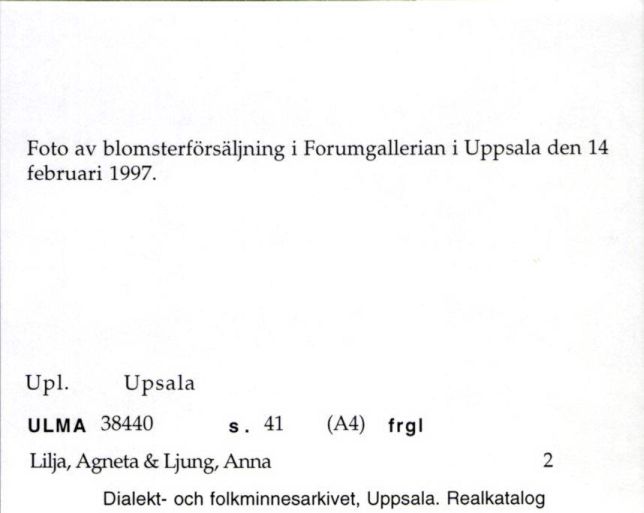 Foto av blomsterförsäljning i Forumgallerian i Uppsala den 14 februari 1997.

Upl. Upsala

ULMA 38440 s. 41 (A4) frgl

Lilja, Agneta & Ljung, Anna 2

Dialekt- och folkminnesarkivet, Uppsala. Realkatalog